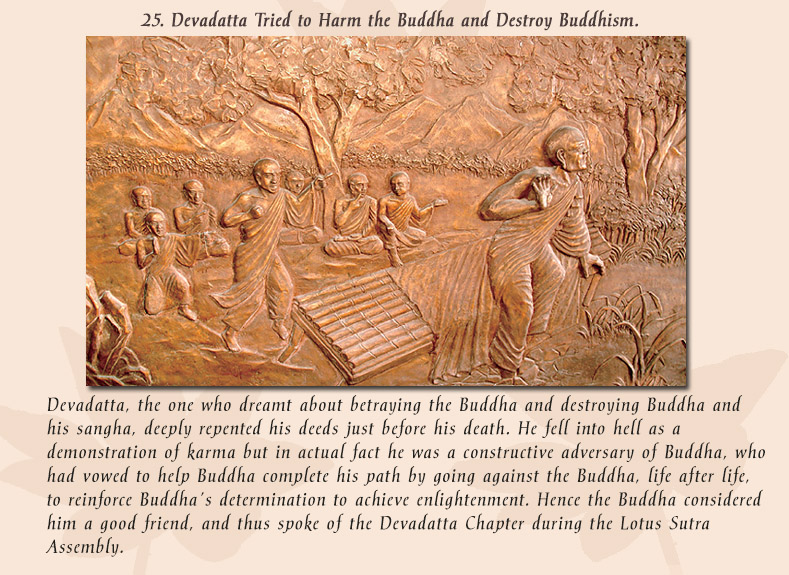 25. Devadatta Tried to Harm the Buddha and Destroy Buddhism.

Devadatta, the one who dreamt about betraying the Buddha and destroying Buddha and his sangha, deeply repented his deeds just before his death. He fell into hell as a demonstration of karma but in actual fact he was a constructive adversary of Buddha, who had vowed to help Buddha complete his path by going against the Buddha, life after life, to reinforce Buddha's determination to achieve enlightenment. Hence the Buddha considered him a good friend, and thus spoke of the Devadatta Chapter during the Lotus Sutra Assembly.